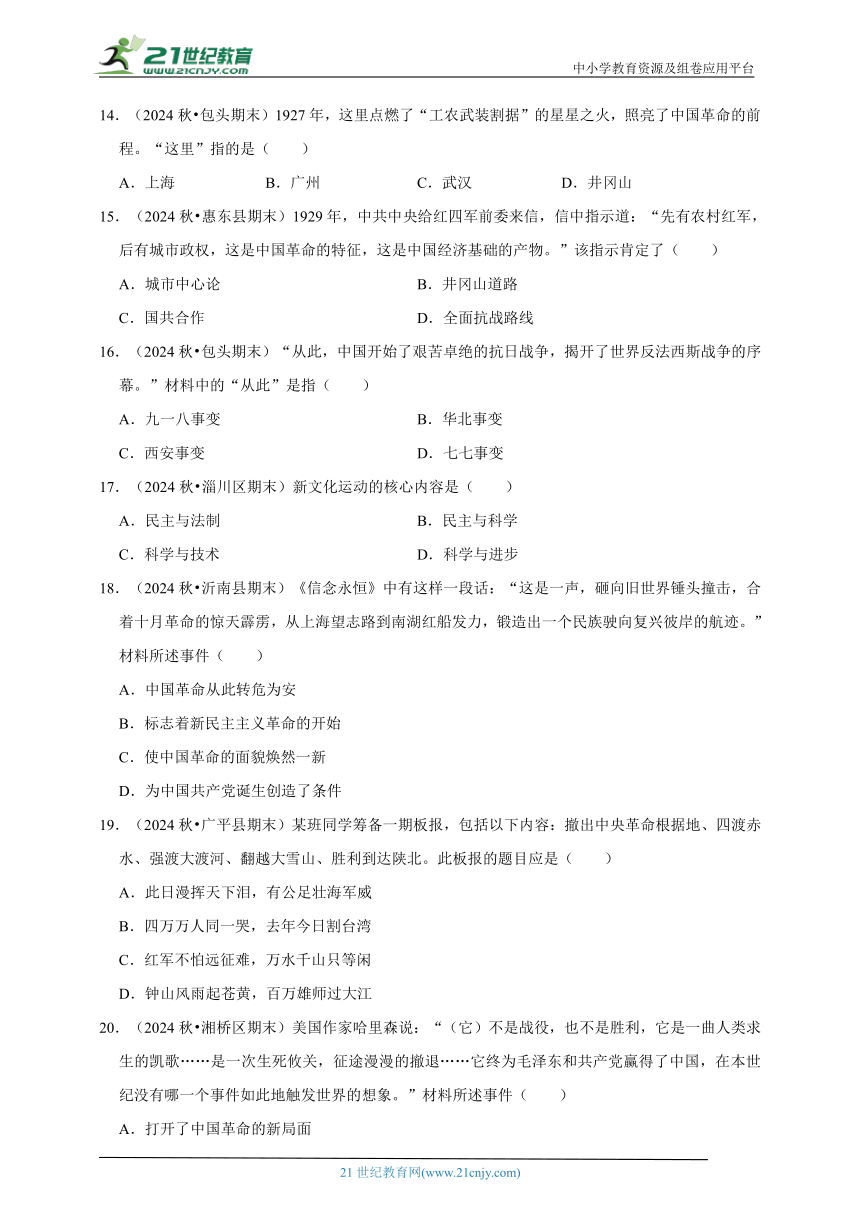 21世纪教育
www.21cnjy.com

中小学教育资源及组卷应用平台

14．（2024 秋•包头期末）1927 年，这里点燃了“工农武装割据”的星星之火，照亮了中国革命的前程。“这里”指的是（　　）

A．上海　　B．广州　　C．武汉　　D．井冈山

15．（2024 秋•惠东县期末）1929 年，中共中央给红四军前委来信，信中指示道：“先有农村红军，后有城市政权，这是中国革命的特征，这是中国经济基础的产物。”该指示肯定了（　　）

A．城市中心论　　B．井冈山道路

C．国共合作　　D．全面抗战路线

16．（2024 秋•包头期末）“从此，中国开始了艰苦卓绝的抗日战争，揭开了世界反法西斯战争的序幕。”材料中的“从此”是指（　　）

A．九一八事变　　B．华北事变

C．西安事变　　D．七七事变

17．（2024 秋•淄川区期末）新文化运动的核心内容是（　　）

A．民主与法制　　B．民主与科学

C．科学与技术　　D．科学与进步

18．（2024 秋•沂南县期末）《信念永恒》中有这样一段话：“这是一声，砸向旧世界锤头撞击，合着十月革命的惊天霹雳，从上海望志路到南湖红船发力，锻造出一个民族驶向复兴彼岸的航迹。”材料所述事件（　　）

A．中国革命从此转危为安

B．标志着新民主主义革命的开始

C．使中国革命的面貌焕然一新

D．为中国共产党诞生创造了条件

19．（2024 秋•广平县期末）某班同学筹备一期板报，包括以下内容：撤出中央革命根据地、四渡赤水、强渡大渡河、翻越大雪山、胜利到达陕北。此板报的题目应是（　　）

A．此日漫挥天下泪，有公足壮海军威

B．四万万人同一哭，去年今日割台湾

C．红军不怕远征难，万水千山只等闲

D．钟山风雨起苍黄，百万雄师过大江

20．（2024 秋•湘桥区期末）美国作家哈里森说：“（它）不是战役，也不是胜利，它是一曲人类求生的凯歌……是一次生死攸关，征途漫漫的撤退……它终为毛泽东和共产党赢得了中国，在本世纪没有哪一个事件如此地触发世界的想象。”材料所述事件（　　）

A．打开了中国革命的新局面

21 世纪教育网(www.21cnjy.com)